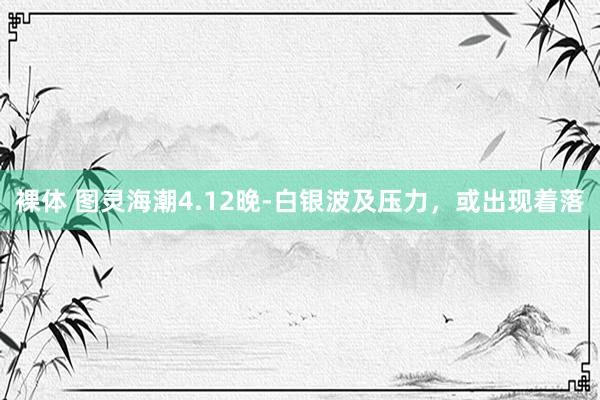 裸体 图灵海潮4.12晚-白银波及压力，或出现着落